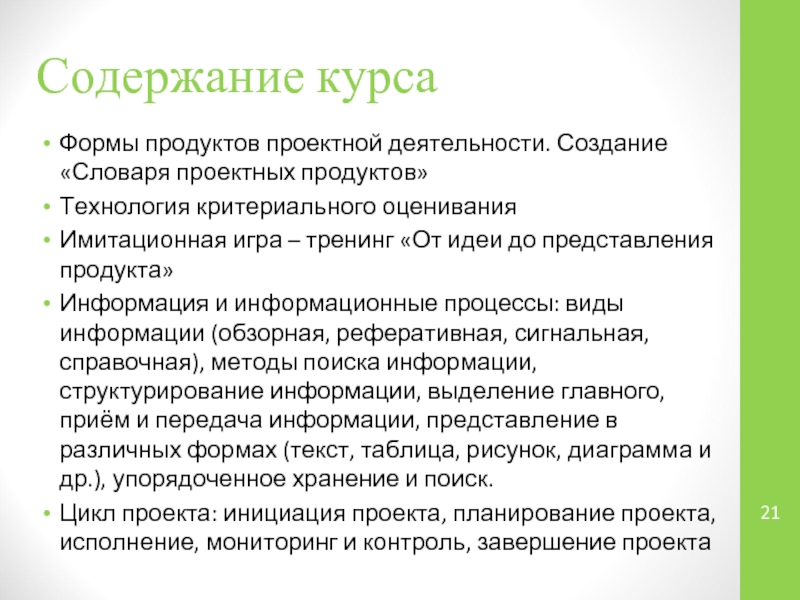 Содержание курса

• Формы продуктов проектной деятельности. Создание «Словаря проектных продуктов»
• Технология критериального оценивания
• Имитационная игра – тренинг «От идеи до представления продукта»
• Информация и информационные процессы: виды информации (обзорная, реферативная, сигнальная, справочная), методы поиска информации, структурирование информации, выделение главного, приём и передача информации, представление в различных формах (текст, таблица, рисунок, диаграмма и др.), упорядоченное хранение и поиск.
• Цикл проекта: инициация проекта, планирование проекта, исполнение, мониторинг и контроль, завершение проекта

21